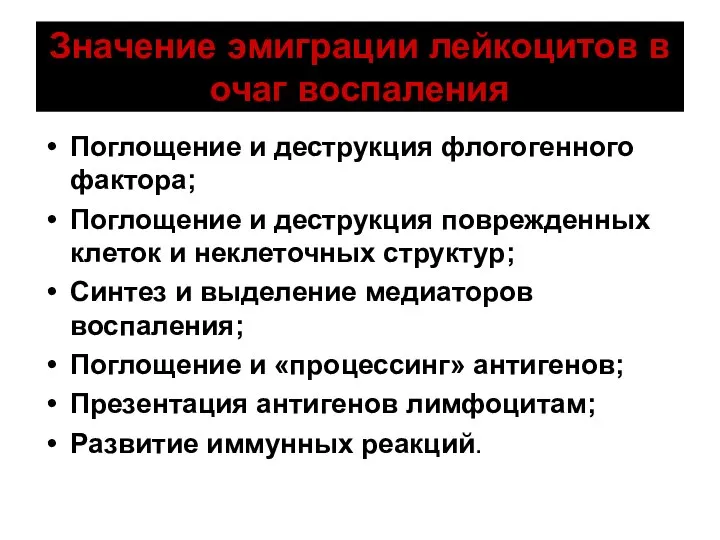 Значение эмиграции лейкоцитов в очаг воспаления

• Поглощение и деструкция флогогенного фактора;
• Поглощение и деструкция поврежденных клеток и неклеточных структур;
• Синтез и выделение медиаторов воспаления;
• Поглощение и «процессинг» антигенов;
• Презентация антигенов лимфоцитам;
• Развитие иммунных реакций.